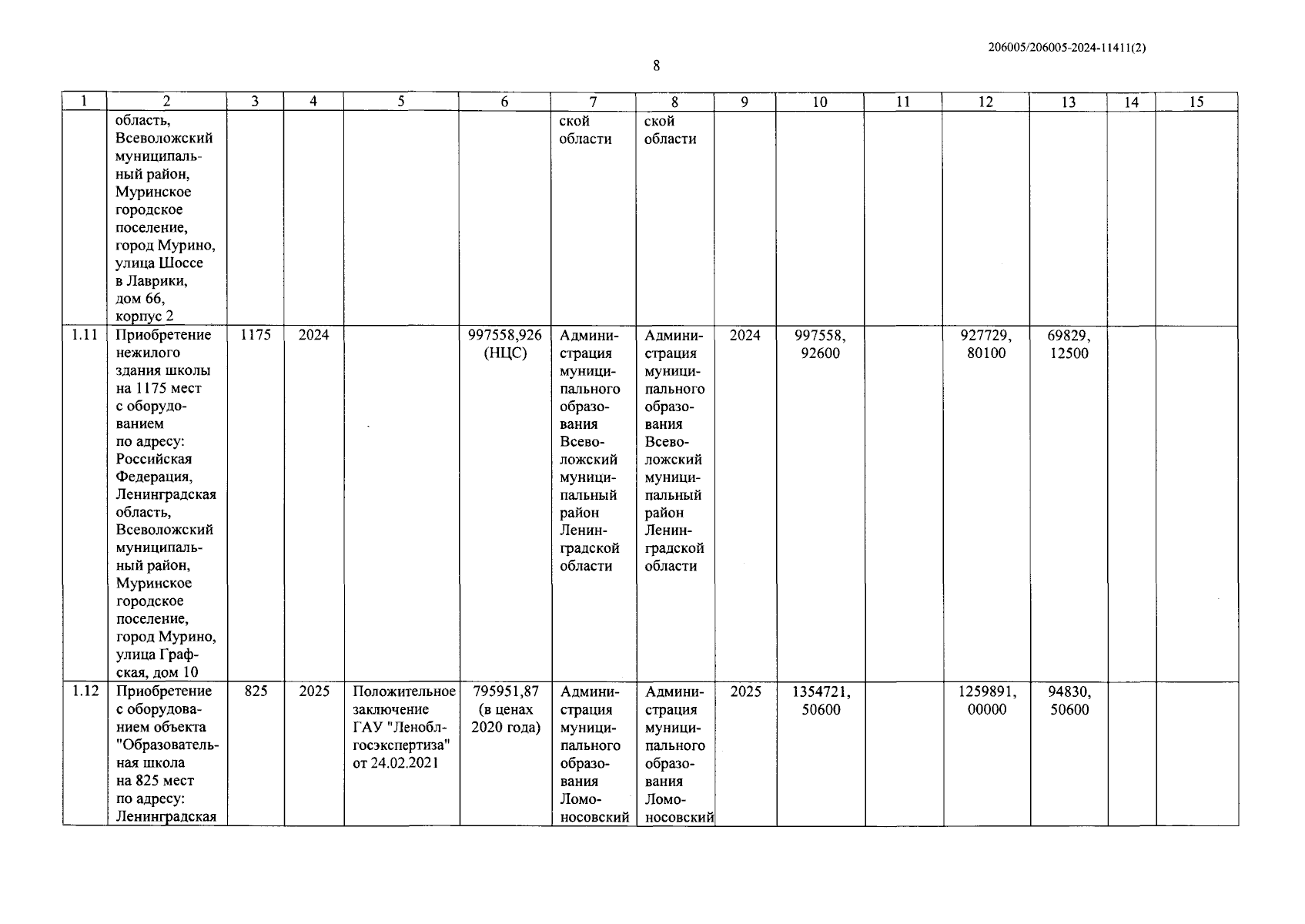 206005/206005-2024-11411(2)

8

| 1 | 2 | 3 | 4 | 5 | 6 | 7 | 8 | 9 | 10 | 11 | 12 | 13 | 14 | 15 |
|---|---|---|---|---|---|---|---|---|---|---|---|---|---|---|
| | область, Всеволожский муниципальный район, Муринское городское поселение, город Мурино, улица Шоссе в Лаврики, дом 66, корпус 2 | | | | | ской области | ской области | | | | | | | |
| 1.11 | Приобретение нежилого здания школы на 1175 мест с оборудованием по адресу: Российская Федерация, Ленинградская область, Всеволожский муниципальный район, Муринское городское поселение, город Мурино, улица Графская, дом 10 | 1175 | 2024 | | 997558,926 (НЦС) | Администрация муниципального образования Всеволожский муниципальный район Ленинградской области | Администрация муниципального образования Всеволожский муниципальный район Ленинградской области | 2024 | 997558, 92600 | | 927729, 80100 | 69829, 12500 | | |
| 1.12 | Приобретение с оборудованием объекта "Образовательная школа на 825 мест по адресу: Ленинградская | 825 | 2025 | Положительное заключение ГАУ "Леноблгосэкспертиза" от 24.02.2021 | 795951,87 (в ценах 2020 года) | Администрация муниципального образования Ломоносовский | Администрация муниципального образования Ломоносовский | 2025 | 1354721, 50600 | | 1259891, 00000 | 94830, 50600 | | |